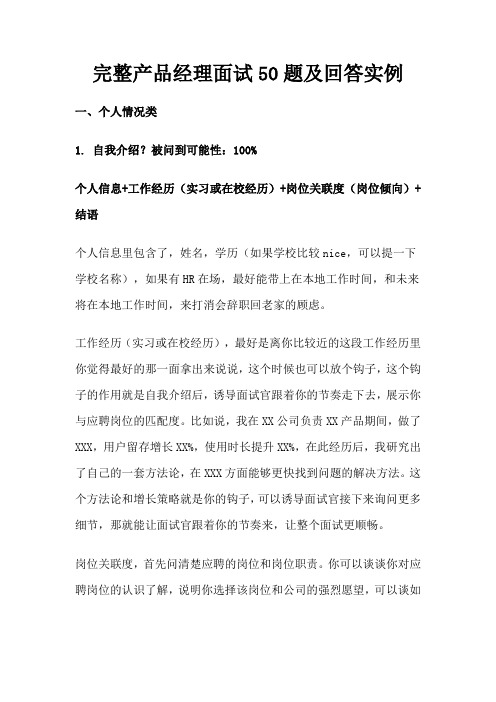 完整产品经理面试50题及回答实例

一、个人情况类

1. 自我介绍？被问到可能性：100%

个人信息+工作经历（实习或在校经历）+岗位关联度（岗位倾向）+结语

个人信息里包含了，姓名，学历（如果学校比较nice，可以提一下学校名称），如果有HR在场，最好能带上在本地工作时间，和未来将在本地工作时间，来打消会辞职回老家的顾虑。

工作经历（实习或在校经历），最好是离你比较近的这段工作经历里你觉得最好的那一面拿出来说说，这个时候也可以放个钩子，这个钩子的作用就是自我介绍后，诱导面试官跟着你的节奏走下去，展示你与应聘岗位的匹配度。比如说，我在XX公司负责XX产品期间，做了XXX，用户留存增长XX%，使用时长提升XX%，在此经历后，我研究出了自己的一套方法论，在XXX方面能够更快找到问题的解决方法。这个方法论和增长策略就是你的钩子，可以诱导面试官接下来询问更多细节，那就能让面试官跟着你的节奏来，让整个面试更顺畅。

岗位关联度，首先问清楚应聘的岗位和岗位职责。你可以谈谈你对应聘岗位的认识了解，说明你选择该岗位和公司的强烈愿望，可以谈如